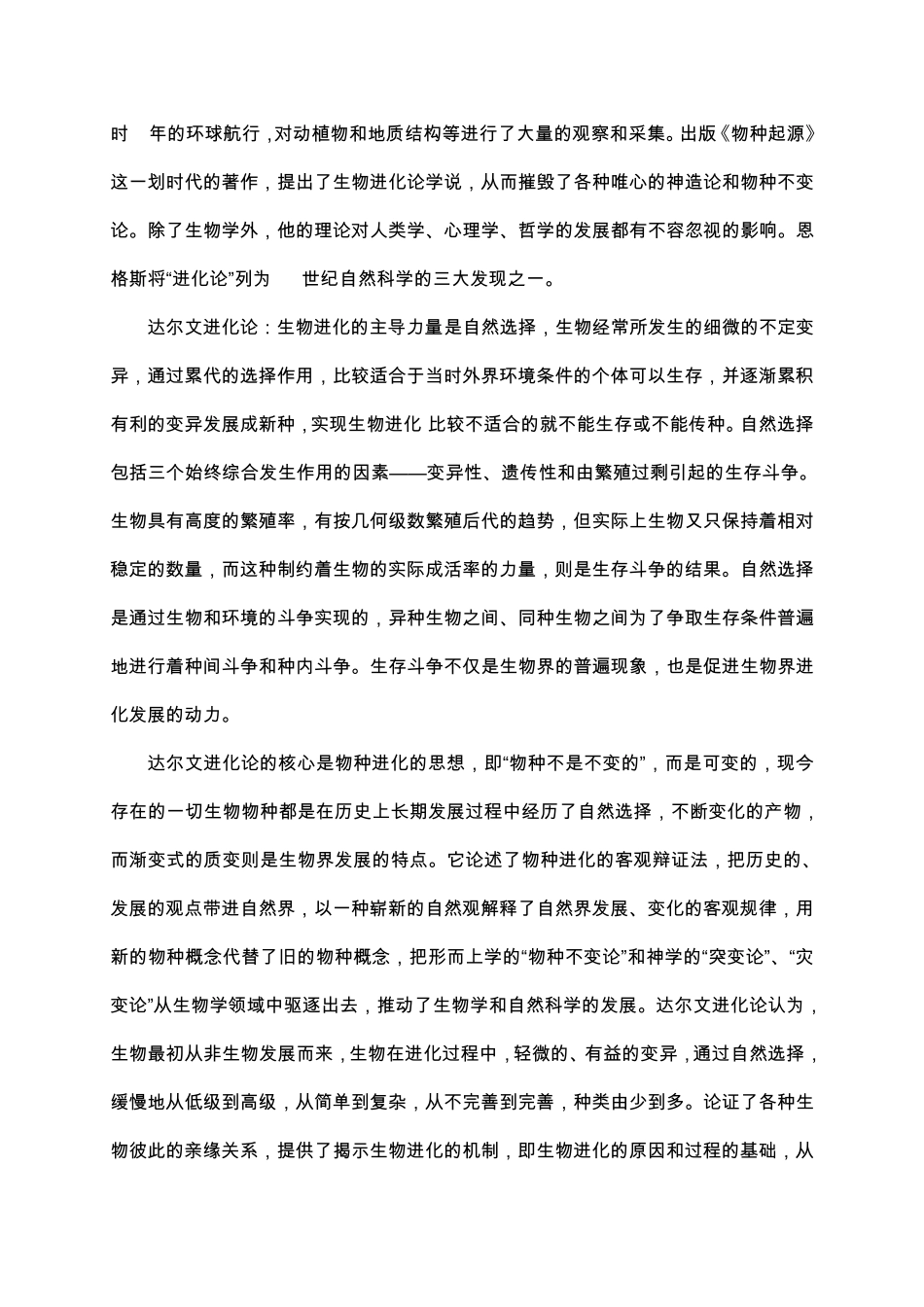 时　年的环球航行，对动植物和地质结构等进行了大量的观察和采集。出版《物种起源》这一划时代的著作，提出了生物进化论学说，从而摧毁了各种唯心的神造论和物种不变论。除了生物学外，他的理论对人类学、心理学、哲学的发展都有不容忽视的影响。恩格斯将“进化论”列为　世纪自然科学的三大发现之一。

达尔文进化论：生物进化的主导力量是自然选择，生物经常所发生的细微的不定变异，通过累代的选择作用，比较适合于当时外界环境条件的个体可以生存，并逐渐累积有利的变异发展成新种，实现生物进化 比较不适合的就不能生存或不能传种。自然选择包括三个始终综合发生作用的因素——变异性、遗传性和由繁殖过剩引起的生存斗争。生物具有高度的繁殖率，有按几何级数繁殖后代的趋势，但实际上生物又只保持着相对稳定的数量，而这种制约着生物的实际成活率的力量，则是生存斗争的结果。自然选择是通过生物和环境的斗争实现的，异种生物之间、同种生物之间为了争取生存条件普遍地进行着种间斗争和种内斗争。生存斗争不仅是生物界的普遍现象，也是促进生物界进化发展的动力。

达尔文进化论的核心是物种进化的思想，即“物种不是不变的”，而是可变的，现今存在的一切生物物种都是在历史上长期发展过程中经历了自然选择，不断变化的产物，而渐变式的质变则是生物界发展的特点。它论述了物种进化的客观辩证法，把历史的、发展的观点带进自然界，以一种崭新的自然观解释了自然界发展、变化的客观规律，用新的物种概念代替了旧的物种概念，把形而上学的“物种不变论”和神学的“突变论”、“灾变论”从生物学领域中驱逐出去，推动了生物学和自然科学的发展。达尔文进化论认为，生物最初从非生物发展而来，生物在进化过程中，轻微的、有益的变异，通过自然选择，缓慢地从低级到高级，从简单到复杂，从不完善到完善，种类由少到多。论证了各种生物彼此的亲缘关系，提供了揭示生物进化的机制，即生物进化的原因和过程的基础，从